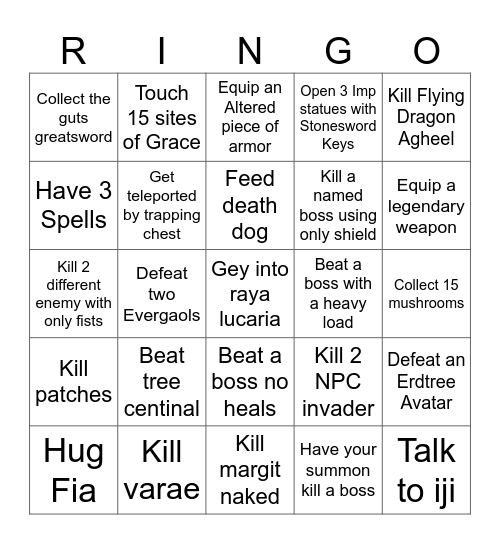 | R | I | N | G | O |
|---|---|---|---|---|
| Collect the guts greatsword | Touch 15 sites of Grace | Equip an Altered piece of armor | Open 3 Imp statues with Stonesword Keys | Kill Flying Dragon Agheel |
| Have 3 Spells | Get teleported by trapping chest | Feed death dog | Kill a named boss using only shield | Equip a legendary weapon |
| Kill 2 different enemy with only fists | Defeat two Evergaols | Gey into raya lucaria | Beat a boss with a heavy load | Collect 15 mushrooms |
| Kill patches | Beat tree centinal | Beat a boss no heals | Kill 2 NPC invader | Defeat an Erdtree Avatar |
| Hug Fia | Kill varae | Kill margit naked | Have your summon kill a boss | Talk to iji |